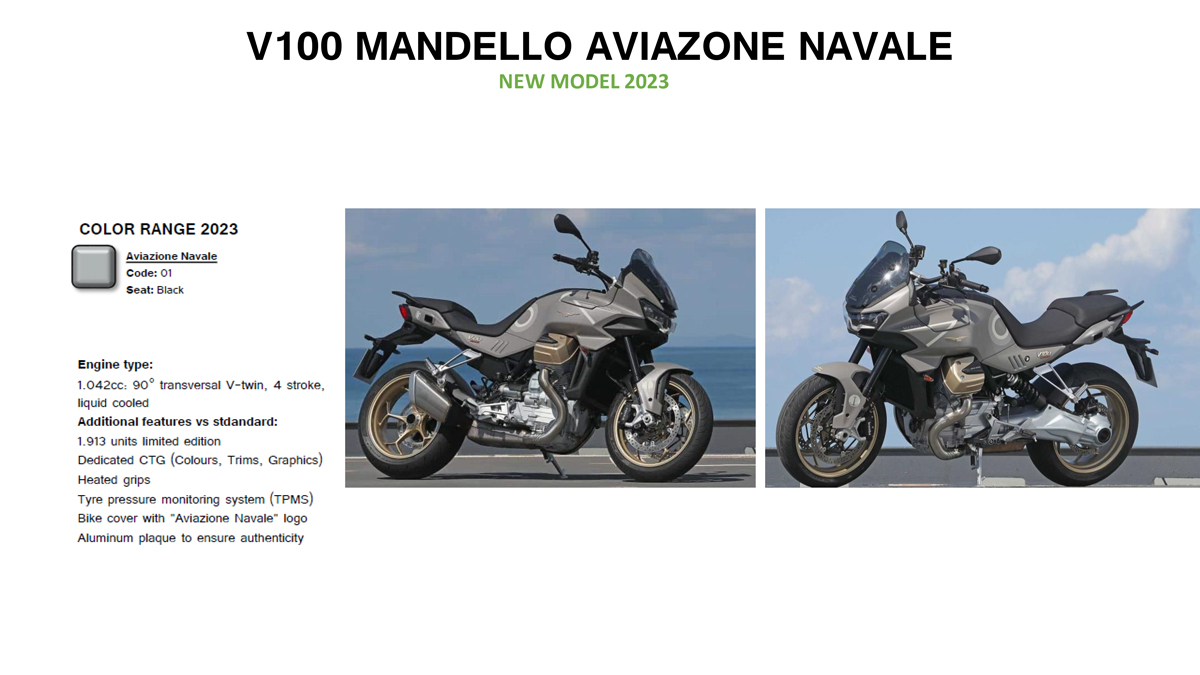 V100 MANDELLO AVIAZONE NAVALE
NEW MODEL 2023

COLOR RANGE 2023

Aviazione Navale
Code: 01
Seat: Black

Engine type:
1.042cc: 90° transversal V-twin, 4 stroke, liquid cooled
Additional features vs stdandard:
1.913 units limited edition
Dedicated CTG (Colours, Trims, Graphics)
Heated grips
Tyre pressure monitoring system (TPMS)
Bike cover with "Aviazione Navale" logo
Aluminum plaque to ensure authenticity